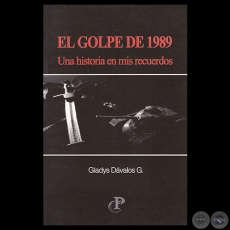 EL GOLPE DE 1989
Una historia en mis recuerdos

Gladys Dávalos G.

CP